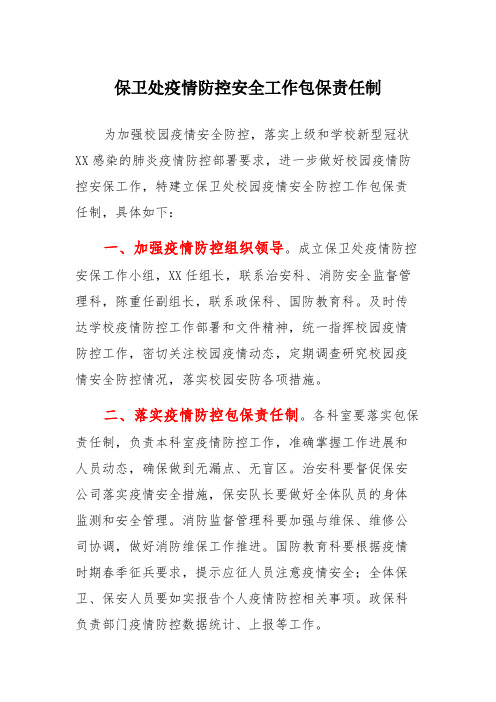 保卫处疫情防控安全工作包保责任制

为加强校园疫情安全防控，落实上级和学校新型冠状XX感染的肺炎疫情防控部署要求，进一步做好校园疫情防控安保工作，特建立保卫处校园疫情安全防控工作包保责任制，具体如下：

一、加强疫情防控组织领导。成立保卫处疫情防控安保工作小组，XX任组长，联系治安科、消防安全监督管理科，陈重任副组长，联系政保科、国防教育科。及时传达学校疫情防控工作部署和文件精神，统一指挥校园疫情防控工作，密切关注校园疫情动态，定期调查研究校园疫情安全防控情况，落实校园安防各项措施。

二、落实疫情防控包保责任制。各科室要落实包保责任制，负责本科室疫情防控工作，准确掌握工作进展和人员动态，确保做到无漏点、无盲区。治安科要督促保安公司落实疫情安全措施，保安队长要做好全体队员的身体监测和安全管理。消防监督管理科要加强与维保、维修公司协调，做好消防维保工作推进。国防教育科要根据疫情时期春季征兵要求，提示应征人员注意疫情安全；全体保卫、保安人员要如实报告个人疫情防控相关事项。政保科负责部门疫情防控数据统计、上报等工作。